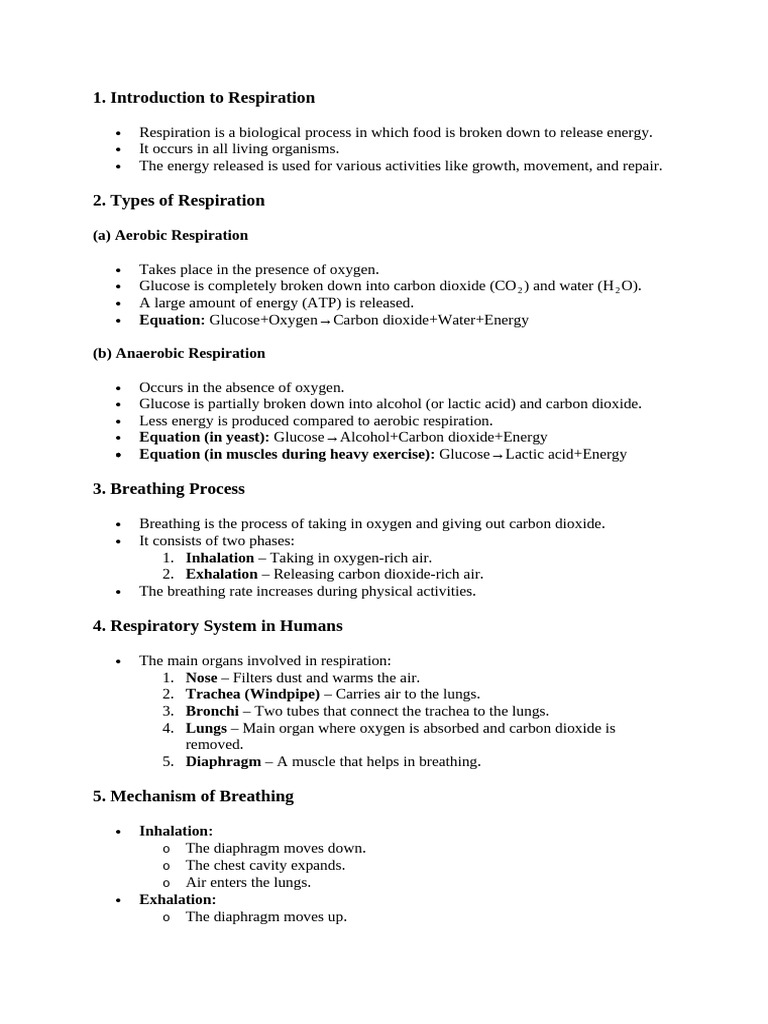 1. Introduction to Respiration

• Respiration is a biological process in which food is broken down to release energy.
• It occurs in all living organisms.
• The energy released is used for various activities like growth, movement, and repair.

2. Types of Respiration

(a) Aerobic Respiration

• Takes place in the presence of oxygen.
• Glucose is completely broken down into carbon dioxide ($CO_2$) and water ($H_2O$).
• A large amount of energy (ATP) is released.
• Equation: Glucose+Oxygen→Carbon dioxide+Water+Energy

(b) Anaerobic Respiration

• Occurs in the absence of oxygen.
• Glucose is partially broken down into alcohol (or lactic acid) and carbon dioxide.
• Less energy is produced compared to aerobic respiration.
• Equation (in yeast): Glucose→Alcohol+Carbon dioxide+Energy
• Equation (in muscles during heavy exercise): Glucose→Lactic acid+Energy

3. Breathing Process

• Breathing is the process of taking in oxygen and giving out carbon dioxide.
• It consists of two phases:
1. Inhalation – Taking in oxygen-rich air.
2. Exhalation – Releasing carbon dioxide-rich air.
• The breathing rate increases during physical activities.

4. Respiratory System in Humans

• The main organs involved in respiration:
1. Nose – Filters dust and warms the air.
2. Trachea (Windpipe) – Carries air to the lungs.
3. Bronchi – Two tubes that connect the trachea to the lungs.
4. Lungs – Main organ where oxygen is absorbed and carbon dioxide is removed.
5. Diaphragm – A muscle that helps in breathing.

5. Mechanism of Breathing

• Inhalation:
o The diaphragm moves down.
o The chest cavity expands.
o Air enters the lungs.
• Exhalation:
o The diaphragm moves up.